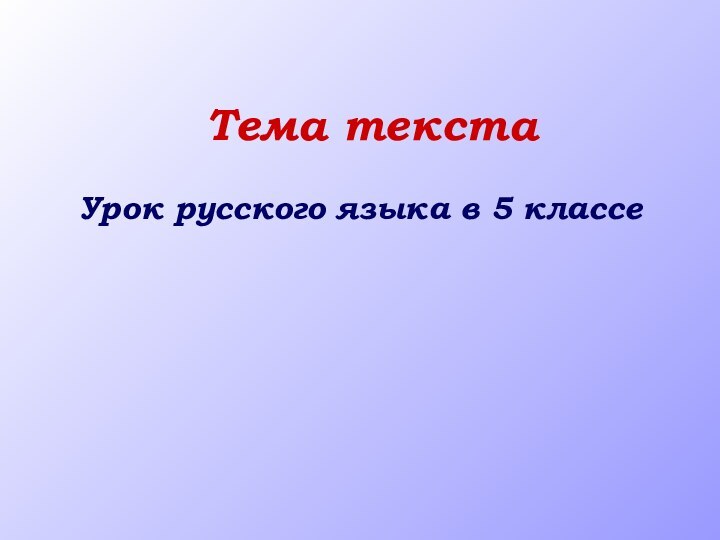 Тема текста

Урок русского языка в 5 классе